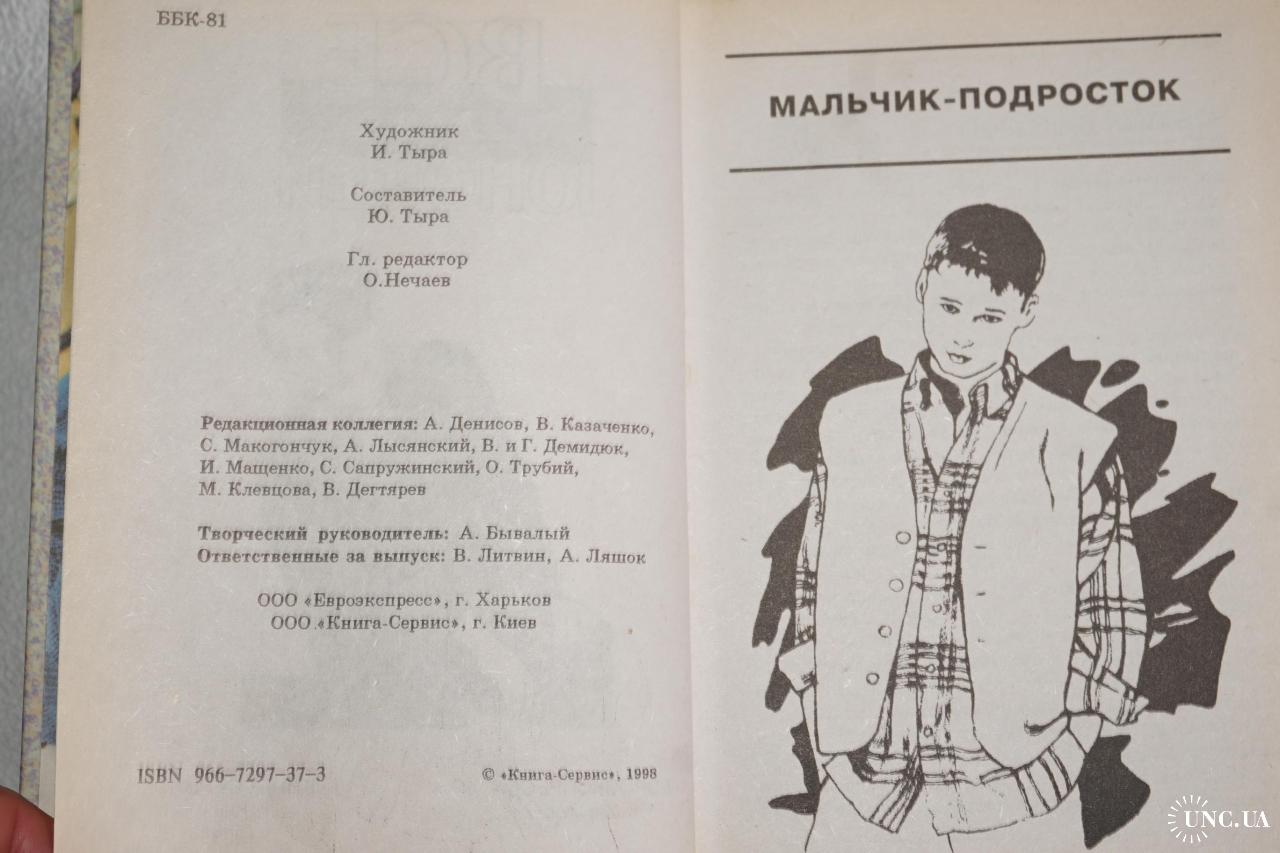 ББК-81

Художник
И. Тыра

Составитель
Ю. Тыра

Гл. редактор
О.Нечаев

Редакционная коллегия: А. Денисов, В. Казаченко, С. Макогончук, А. Лысянский, В. и Г. Демидюк, И. Мащенко, С. Сапружинский, О. Трубий, М. Клевцова, В. Дегтярев

Творческий руководитель: А. Бывалый
Ответственные за выпуск: В. Литвин, А. Ляшок

ООО «Евроэкспресс», г. Харьков
ООО «Книга-Сервис», г. Киев

ISBN 966-7297-37-3

© «Книга-Сервис», 1998

МАЛЬЧИК-ПОДРОСТОК

UNC.UA